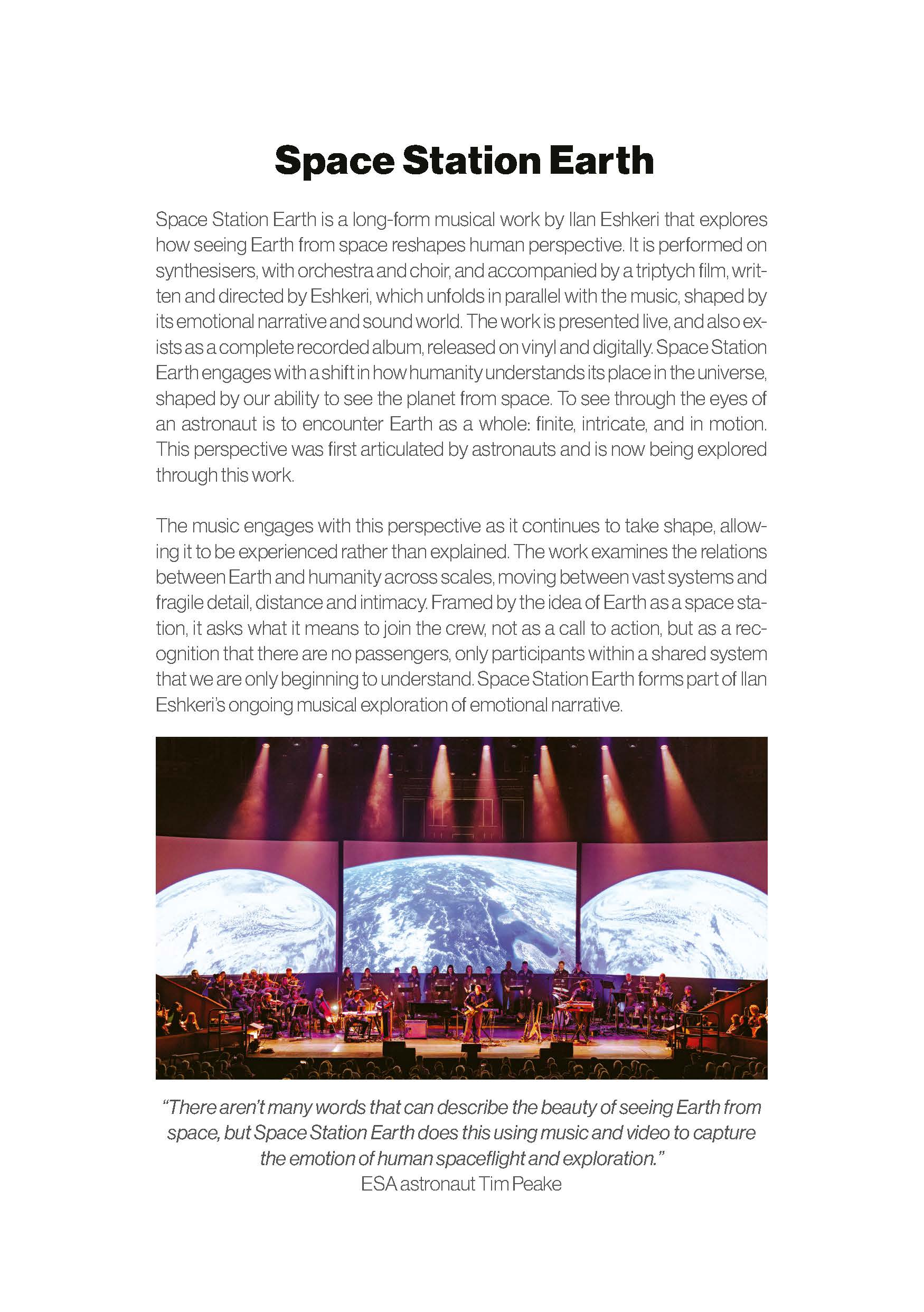 Space Station Earth

Space Station Earth is a long-form musical work by Ilan Eshkeri that explores how seeing Earth from space reshapes human perspective. It is performed on synthesisers, with orchestra and choir, and accompanied by a triptych film, written and directed by Eshkeri, which unfolds in parallel with the music, shaped by its emotional narrative and sound world. The work is presented live, and also exists as a complete recorded album, released on vinyl and digitally. Space Station Earth engages with a shift in how humanity understands its place in the universe, shaped by our ability to see the planet from space. To see through the eyes of an astronaut is to encounter Earth as a whole: finite, intricate, and in motion. This perspective was first articulated by astronauts and is now being explored through this work.

The music engages with this perspective as it continues to take shape, allowing it to be experienced rather than explained. The work examines the relations between Earth and humanity across scales, moving between vast systems and fragile detail, distance and intimacy. Framed by the idea of Earth as a space station, it asks what it means to join the crew, not as a call to action, but as a recognition that there are no passengers, only participants within a shared system that we are only beginning to understand. Space Station Earth forms part of Ilan Eshkeri's ongoing musical exploration of emotional narrative.

"There aren't many words that can describe the beauty of seeing Earth from space, but Space Station Earth does this using music and video to capture the emotion of human spaceflight and exploration."
ESA astronaut Tim Peake